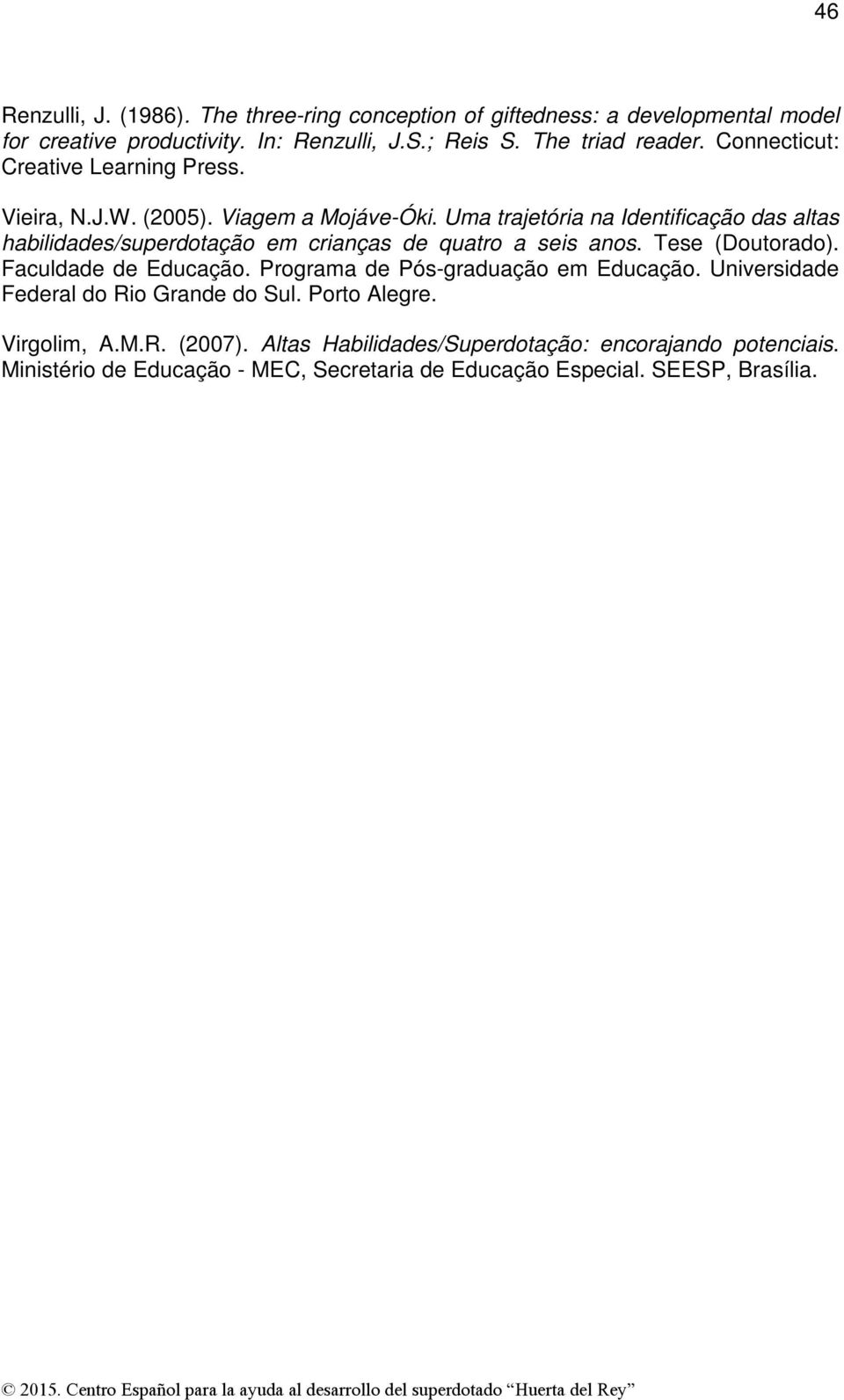 46

Renzulli, J. (1986). The three-ring conception of giftedness: a developmental model for creative productivity. In: Renzulli, J.S.; Reis S. The triad reader. Connecticut: Creative Learning Press.

Vieira, N.J.W. (2005). Viagem a Mojáve-Óki. Uma trajetória na Identificação das altas habilidades/superdotação em crianças de quatro a seis anos. Tese (Doutorado). Faculdade de Educação. Programa de Pós-graduação em Educação. Universidade Federal do Rio Grande do Sul. Porto Alegre.

Virgolim, A.M.R. (2007). Altas Habilidades/Superdotação: encorajando potenciais. Ministério de Educação - MEC, Secretaria de Educação Especial. SEESP, Brasília.

© 2015. Centro Español para la ayuda al desarrollo del superdotado "Huerta del Rey"